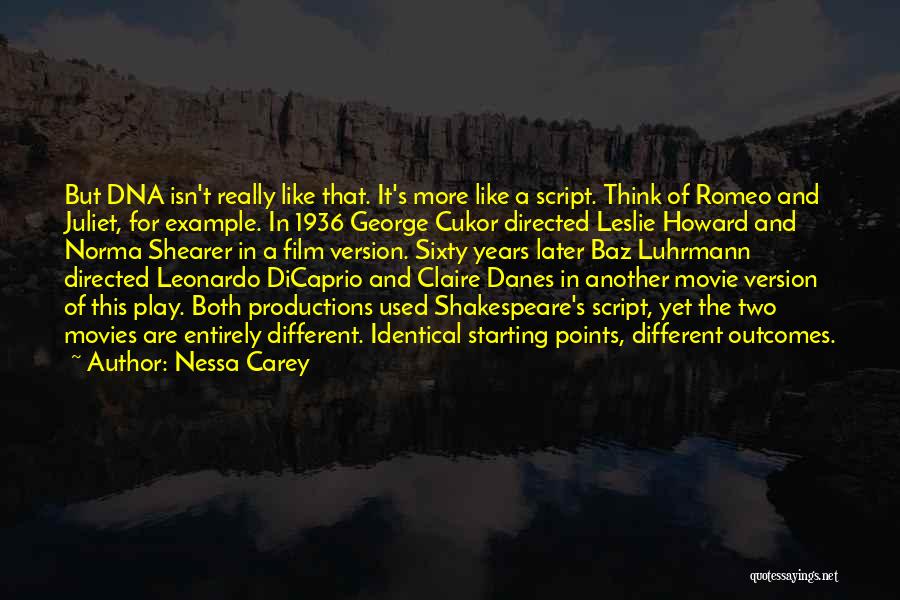 But DNA isn't really like that. It's more like a script. Think of Romeo and Juliet, for example. In 1936 George Cukor directed Leslie Howard and Norma Shearer in a film version. Sixty years later Baz Luhrmann directed Leonardo DiCaprio and Claire Danes in another movie version of this play. Both productions used Shakespeare's script, yet the two movies are entirely different. Identical starting points, different outcomes.
~ Author: Nessa Carey

quotessayings.net